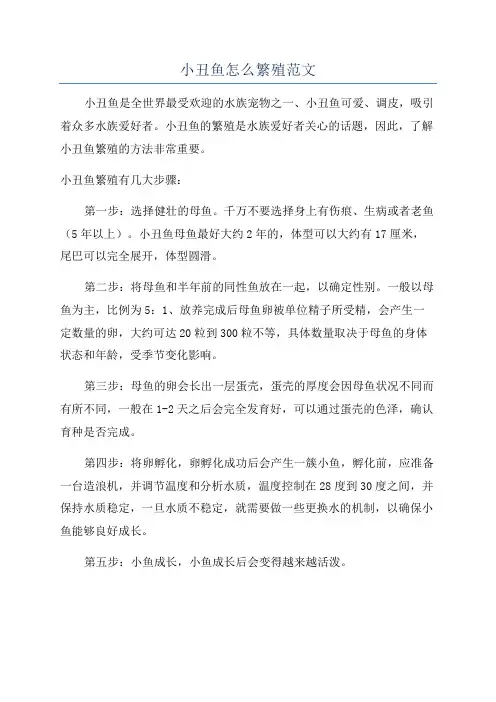 小丑鱼怎么繁殖范文

小丑鱼是全世界最受欢迎的水族宠物之一、小丑鱼可爱、调皮，吸引着众多水族爱好者。小丑鱼的繁殖是水族爱好者关心的话题，因此，了解小丑鱼繁殖的方法非常重要。

小丑鱼繁殖有几大步骤：

第一步：选择健壮的母鱼。千万不要选择身上有伤痕、生病或者老鱼（5年以上）。小丑鱼母鱼最好大约2年的，体型可以大约有17厘米，尾巴可以完全展开，体型圆滑。

第二步：将母鱼和半年前的同性鱼放在一起，以确定性别。一般以母鱼为主，比例为5：1、放养完成后母鱼卵被单位精子所受精，会产生一定数量的卵，大约可达20粒到300粒不等，具体数量取决于母鱼的身体状态和年龄，受季节变化影响。

第三步：母鱼的卵会长出一层蛋壳，蛋壳的厚度会因母鱼状况不同而有所不同，一般在1-2天之后会完全发育好，可以通过蛋壳的色泽，确认育种是否完成。

第四步：将卵孵化，卵孵化成功后会产生一簇小鱼，孵化前，应准备一台造浪机，并调节温度和分析水质，温度控制在28度到30度之间，并保持水质稳定，一旦水质不稳定，就需要做一些更换水的机制，以确保小鱼能够良好成长。

第五步：小鱼成长，小鱼成长后会变得越来越活泼。